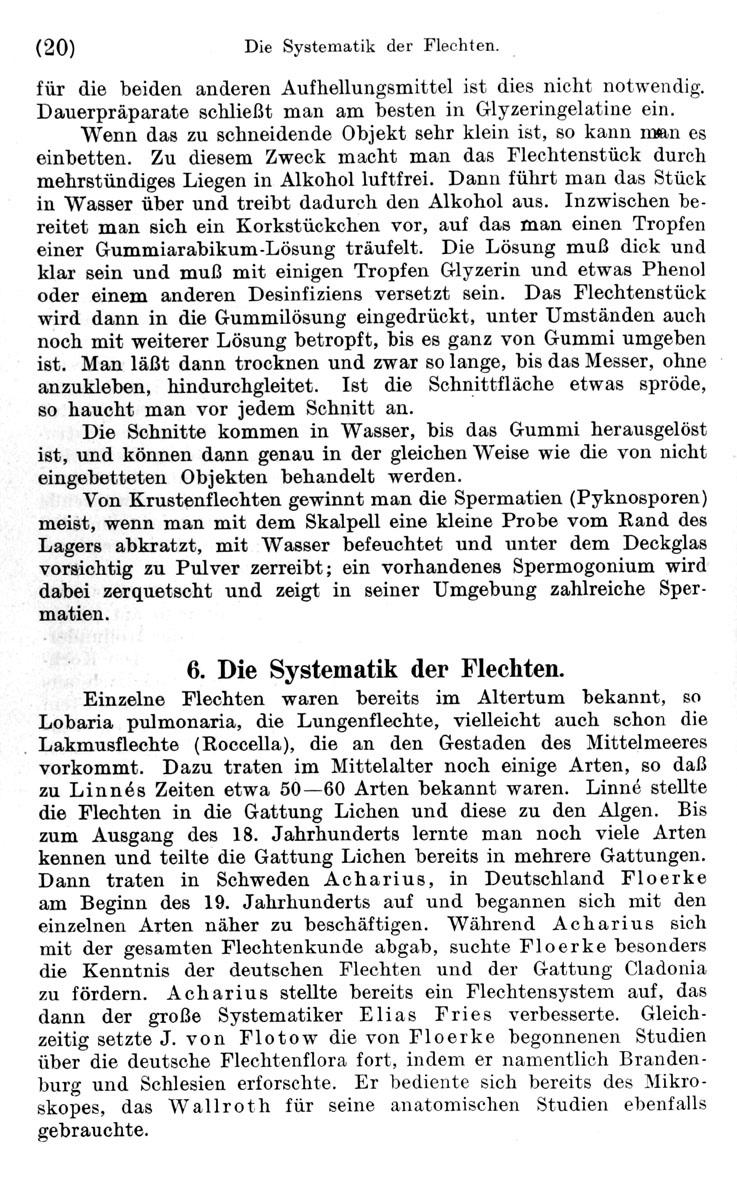 (20) Die Systematik der Flechten.

für die beiden anderen Aufhellungsmittel ist dies nicht notwendig. Dauerpräparate schließt man am besten in Glyzeringelatine ein.

Wenn das zu schneidende Objekt sehr klein ist, so kann man es einbetten. Zu diesem Zweck macht man das Flechtenstück durch mehrstündiges Liegen in Alkohol luftfrei. Dann führt man das Stück in Wasser über und treibt dadurch den Alkohol aus. Inzwischen bereitet man sich ein Korkstückchen vor, auf das man einen Tropfen einer Gummiarabikum-Lösung träufelt. Die Lösung muß dick und klar sein und muß mit einigen Tropfen Glyzerin und etwas Phenol oder einem anderen Desinfiziens versetzt sein. Das Flechtenstück wird dann in die Gummilösung eingedrückt, unter Umständen auch noch mit weiterer Lösung betropft, bis es ganz von Gummi umgeben ist. Man läßt dann trocknen und zwar so lange, bis das Messer, ohne anzukleben, hindurchgleitet. Ist die Schnittfläche etwas spröde, so haucht man vor jedem Schnitt an.

Die Schnitte kommen in Wasser, bis das Gummi herausgelöst ist, und können dann genau in der gleichen Weise wie die von nicht eingebetteten Objekten behandelt werden.

Von Krustenflechten gewinnt man die Spermatien (Pyknosporen) meist, wenn man mit dem Skalpell eine kleine Probe vom Rand des Lagers abkratzt, mit Wasser befeuchtet und unter dem Deckglas vorsichtig zu Pulver zerreibt; ein vorhandenes Spermogonium wird dabei zerquetscht und zeigt in seiner Umgebung zahlreiche Spermatien.

6. Die Systematik der Flechten.

Einzelne Flechten waren bereits im Altertum bekannt, so Lobaria pulmonaria, die Lungenflechte, vielleicht auch schon die Lakmusflechte (Roccella), die an den Gestaden des Mittelmeeres vorkommt. Dazu traten im Mittelalter noch einige Arten, so daß zu Linnés Zeiten etwa 50—60 Arten bekannt waren. Linné stellte die Flechten in die Gattung Lichen und diese zu den Algen. Bis zum Ausgang des 18. Jahrhunderts lernte man noch viele Arten kennen und teilte die Gattung Lichen bereits in mehrere Gattungen. Dann traten in Schweden Acharius, in Deutschland Floerke am Beginn des 19. Jahrhunderts auf und begannen sich mit den einzelnen Arten näher zu beschäftigen. Während Acharius sich mit der gesamten Flechtenkunde abgab, suchte Floerke besonders die Kenntnis der deutschen Flechten und der Gattung Cladonia zu fördern. Acharius stellte bereits ein Flechtensystem auf, das dann der große Systematiker Elias Fries verbesserte. Gleichzeitig setzte J. von Flotow die von Floerke begonnenen Studien über die deutsche Flechtenflora fort, indem er namentlich Brandenburg und Schlesien erforschte. Er bediente sich bereits des Mikroskopes, das Wallroth für seine anatomischen Studien ebenfalls gebrauchte.